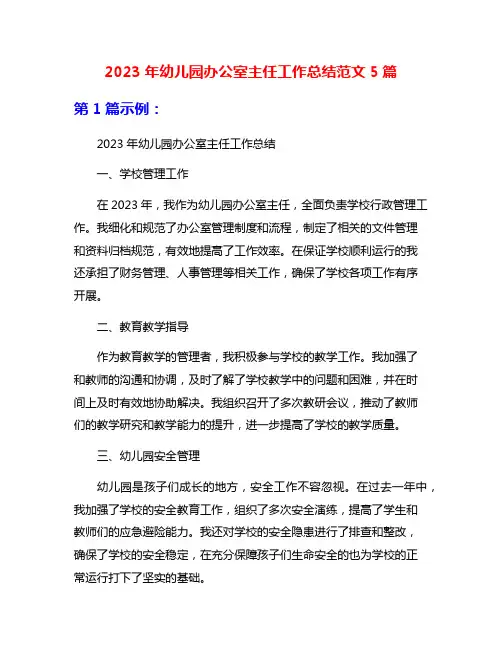 2023 年幼儿园办公室主任工作总结范文 5 篇

第 1 篇示例：

2023 年幼儿园办公室主任工作总结

一、学校管理工作

在 2023 年，我作为幼儿园办公室主任，全面负责学校行政管理工作。我细化和规范了办公室管理制度和流程，制定了相关的文件管理和资料归档规范，有效地提高了工作效率。在保证学校顺利运行的我还承担了财务管理、人事管理等相关工作，确保了学校各项工作有序开展。

二、教育教学指导

作为教育教学的管理者，我积极参与学校的教学工作。我加强了和教师的沟通和协调，及时了解了学校教学中的问题和困难，并在时间上及时有效地协助解决。我组织召开了多次教研会议，推动了教师们的教学研究和教学能力的提升，进一步提高了学校的教学质量。

三、幼儿园安全管理

幼儿园是孩子们成长的地方，安全工作不容忽视。在过去一年中，我加强了学校的安全教育工作，组织了多次安全演练，提高了学生和教师们的应急避险能力。我还对学校的安全隐患进行了排查和整改，确保了学校的安全稳定，在充分保障孩子们生命安全的也为学校的正常运行打下了坚实的基础。